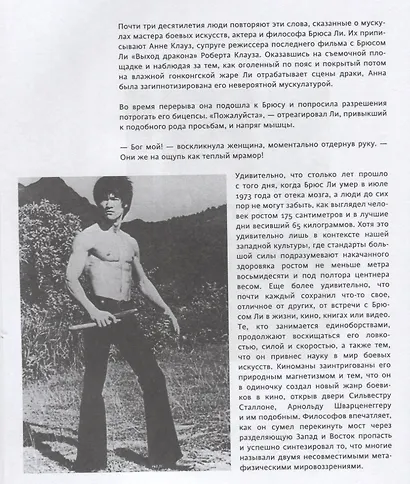 Почти три десятилетия люди повторяют эти слова, сказанные о мускулах мастера боевых искусств, актера и философа Брюса Ли. Их приписывают Анне Клауз, супруге режиссера последнего фильма с Брюсом Ли «Выход дракона» Роберта Клауза. Оказавшись на съемочной площадке и наблюдая за тем, как оголенный по пояс и покрытый потом на влажной гонконгской жаре Ли отрабатывает сцены драки, Анна была загипнотизирована его невероятной мускулатурой.

Во время перерыва она подошла к Брюсу и попросила разрешения потрогать его бицепсы. «Пожалуйста», — отреагировал Ли, привыкший к подобного рода просьбам, и напряг мышцы.

— Бог мой! — воскликнула женщина, моментально отдернув руку. — Они же на ощупь как теплый мрамор!

Удивительно, что столько лет прошло с того дня, когда Брюс Ли умер в июле 1973 года от отека мозга, а люди до сих пор не могут забыть, как выглядел человек ростом 175 сантиметров и в лучшие дни весивший 65 килограммов. Хотя это удивительно лишь в контексте нашей западной культуры, где стандарты большой силы подразумевают накачанного здоровяка ростом не меньше метра восьмидесяти и под полтора центнера весом. Еще более удивительно, что почти каждый сохранил что-то свое, отличное от других, от встречи с Брюсом Ли в жизни, кино, книгах или видео. Те, кто занимается единоборствами, продолжают восхищаться его ловкостью, силой и скоростью, а также тем, что он привнес науку в мир боевых искусств. Киноманы заинтригованы его природным магнетизмом и тем, что он в одиночку создал новый жанр боевиков в кино, открыв двери Сильвестру Сталлоне, Арнольду Шварценеггеру и им подобным. Философов впечатляет, как он сумел перекинуть мост через разделяющую Запад и Восток пропасть и успешно синтезировал то, что многие называли двумя несовместимыми метафизическими мировоззрениями.